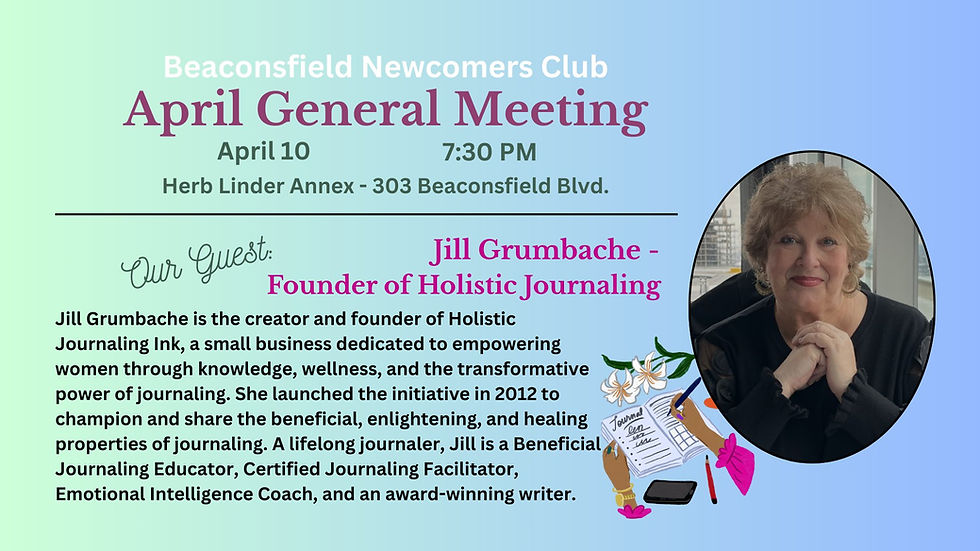 Beaconsfield Newcomers Club
April General Meeting
April 10 7:30 PM
Herb Linder Annex - 303 Beaconsfield Blvd.

Our Guest:
Jill Grumbache -
Founder of Holistic Journaling

Jill Grumbache is the creator and founder of Holistic Journaling Ink, a small business dedicated to empowering women through knowledge, wellness, and the transformative power of journaling. She launched the initiative in 2012 to champion and share the beneficial, enlightening, and healing properties of journaling. A lifelong journaler, Jill is a Beneficial Journaling Educator, Certified Journaling Facilitator, Emotional Intelligence Coach, and an award-winning writer.